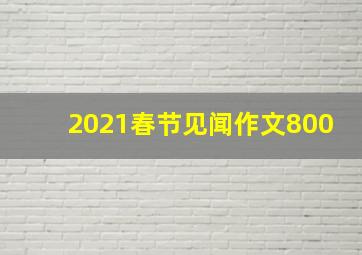 2021春节见闻作文800